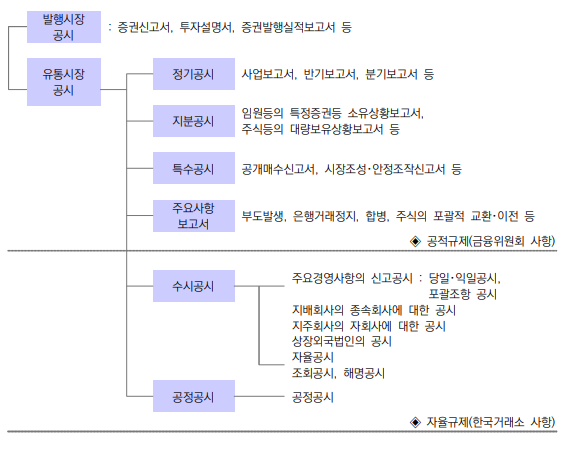 발행시장 공시 : 증권신고서, 투자설명서, 증권발행실적보고서 등

유통시장 공시

정기공시 사업보고서, 반기보고서, 분기보고서 등

지분공시 임원등의 특정증권등 소유상황보고서, 주식등의 대량보유상황보고서 등

특수공시 공개매수신고서, 시장조성·안정조작신고서 등

주요사항 보고서 부도발생, 은행거래정지, 합병, 주식의 포괄적 교환·이전 등

◈ 공적규제(금융위원회 사항)

수시공시

주요경영사항의 신고공시 : 당일·익일공시, 포괄조항 공시
지배회사의 종속회사에 대한 공시
지주회사의 자회사에 대한 공시
상장외국법인의 공시
자율공시
조회공시, 해명공시

공정공시 공정공시

◈ 자율규제(한국거래소 사항)